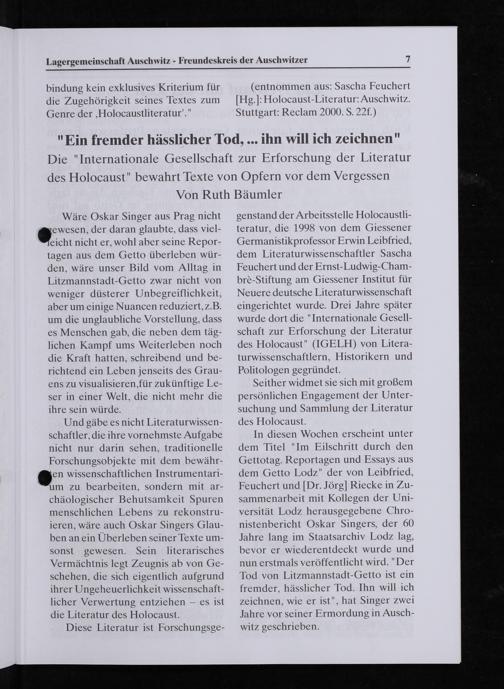 Lagergemeinschaft Auschwitz - Freundeskreis der Auschwitzer 7

bindung kein exklusives Kriterium für die Zugehörigkeit seines Textes zum Genre der ‚Holocaustliteratur'."

(entnommen aus: Sascha Feuchert [Hg.]: Holocaust-Literatur: Auschwitz. Stuttgart: Reclam 2000. S. 22f.)

"Ein fremder hässlicher Tod, ... ihn will ich zeichnen"
Die "Internationale Gesellschaft zur Erforschung der Literatur des Holocaust" bewahrt Texte von Opfern vor dem Vergessen
Von Ruth Bäumler

Wäre Oskar Singer aus Prag nicht gewesen, der daran glaubte, dass vielleicht nicht er, wohl aber seine Reportagen aus dem Getto überleben würden, wäre unser Bild vom Alltag in Litzmannstadt-Getto zwar nicht von weniger düsterer Unbegreiflichkeit, aber um einige Nuancen reduziert, z.B. um die unglaubliche Vorstellung, dass es Menschen gab, die neben dem täglichen Kampf ums Weiterleben noch die Kraft hatten, schreibend und berichtend ein Leben jenseits des Grauens zu visualisieren, für zukünftige Leser in einer Welt, die nicht mehr die ihre sein würde.

Und gäbe es nicht Literaturwissenschaftler, die ihre vornehmste Aufgabe nicht nur darin sehen, traditionelle Forschungsobjekte mit dem bewährten wissenschaftlichen Instrumentarium zu bearbeiten, sondern mit archäologischer Behutsamkeit Spuren menschlichen Lebens zu rekonstruieren, wäre auch Oskar Singers Glauben an ein Überleben seiner Texte umsonst gewesen. Sein literarisches Vermächtnis legt Zeugnis ab von Geschehen, die sich eigentlich aufgrund ihrer Ungeheuerlichkeit wissenschaftlicher Verwertung entziehen – es ist die Literatur des Holocaust.

Diese Literatur ist Forschungsgegenstand der Arbeitsstelle Holocaustliteratur, die 1998 von dem Giessener Germanistikprofessor Erwin Leibfried, dem Literaturwissenschaftler Sascha Feuchert und der Ernst-Ludwig-Chambré-Stiftung am Giessener Institut für Neuere deutsche Literaturwissenschaft eingerichtet wurde. Drei Jahre später wurde dort die "Internationale Gesellschaft zur Erforschung der Literatur des Holocaust" (IGELH) von Literaturwissenschaftlern, Historikern und Politologen gegründet.

Seither widmet sie sich mit großem persönlichen Engagement der Untersuchung und Sammlung der Literatur des Holocaust.

In diesen Wochen erscheint unter dem Titel "Im Eilschritt durch den Gettotag. Reportagen und Essays aus dem Getto Lodz" der von Leibfried, Feuchert und [Dr. Jörg] Riecke in Zusammenarbeit mit Kollegen der Universität Lodz herausgegebene Chronistenbericht Oskar Singers, der 60 Jahre lang im Staatsarchiv Lodz lag, bevor er wiederentdeckt wurde und nun erstmals veröffentlicht wird. "Der Tod von Litzmannstadt-Getto ist ein fremder, hässlicher Tod. Ihn will ich zeichnen, wie er ist", hat Singer zwei Jahre vor seiner Ermordung in Auschwitz geschrieben.